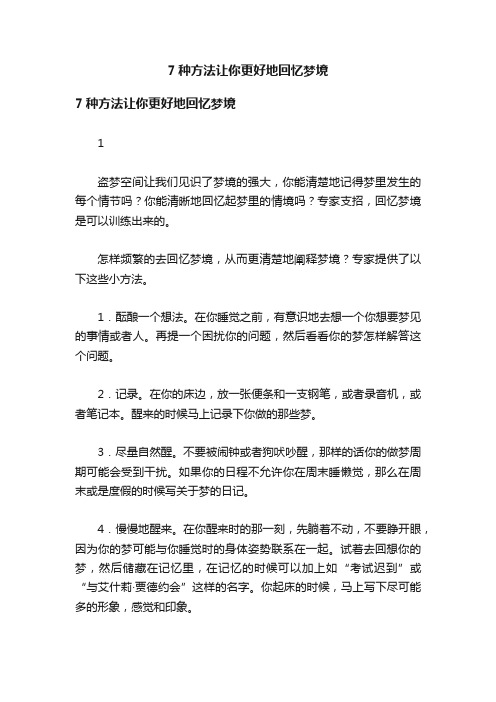 7 种方法让你更好地回忆梦境

7 种方法让你更好地回忆梦境

1

盗梦空间让我们见识了梦境的强大，你能清楚地记得梦里发生的每个情节吗？你能清晰地回忆起梦里的情境吗？专家支招，回忆梦境是可以训练出来的。

怎样频繁的去回忆梦境，从而更清楚地阐释梦境？专家提供了以下这些小方法。

1．酝酿一个想法。在你睡觉之前，有意识地去想一个你想要梦见的事情或者人。再提一个困扰你的问题，然后看看你的梦怎样解答这个问题。

2．记录。在你的床边，放一张便条和一支钢笔，或者录音机，或者笔记本。醒来的时候马上记录下你做的那些梦。

3．尽量自然醒。不要被闹钟或者狗吠吵醒，那样的话你的做梦周期可能会受到干扰。如果你的日程不允许你在周末睡懒觉，那么在周末或是度假的时候写关于梦的日记。

4．慢慢地醒来。在你醒来时的那一刻，先躺着不动，不要睁开眼，因为你的梦可能与你睡觉时的身体姿势联系在一起。试着去回想你的梦，然后储藏在记忆里，在记忆的时候可以加上如“考试迟到”或“与艾什莉·贾德约会”这样的名字。你起床的时候，马上写下尽可能多的形象，感觉和印象。